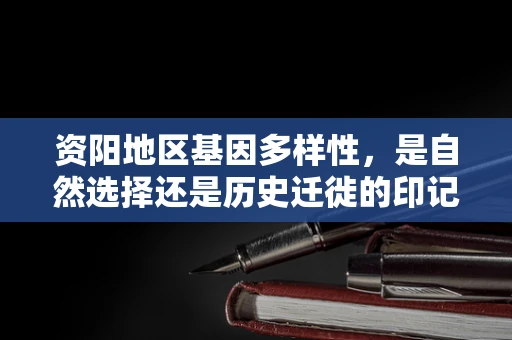 资阳地区基因多样性，是自然选择还是历史迁徙的印记